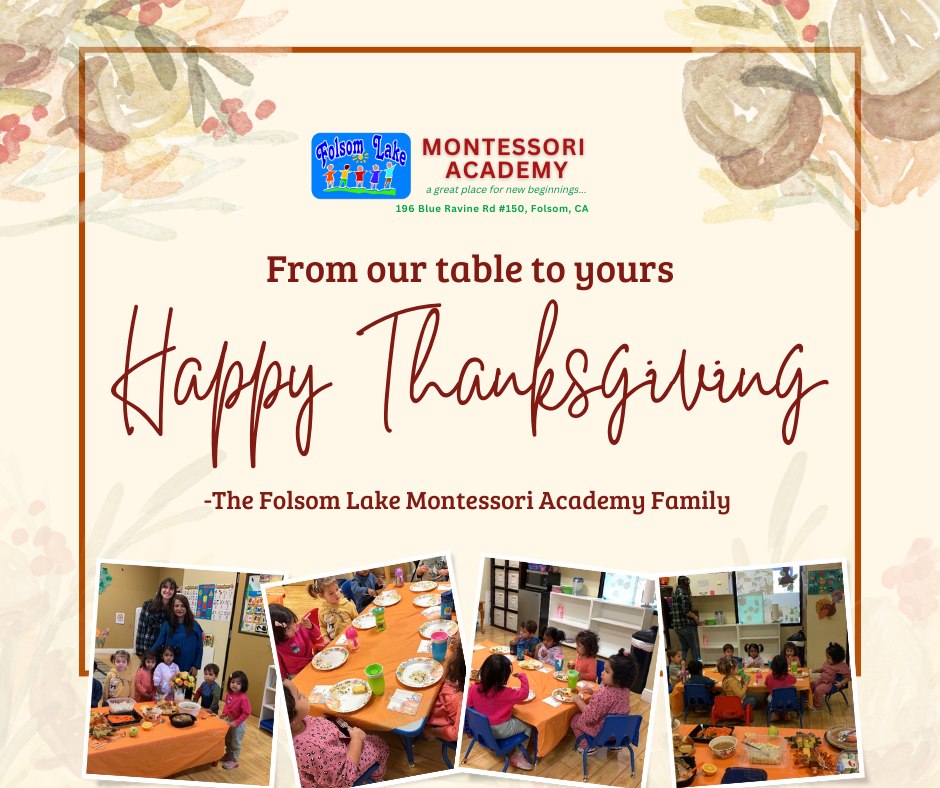 Folsom Lake

MONTESSORI
ACADEMY
a great place for new beginnings...
196 Blue Ravine Rd #150, Folsom, CA

From our table to yours

Happy Thanksgiving

-The Folsom Lake Montessori Academy Family